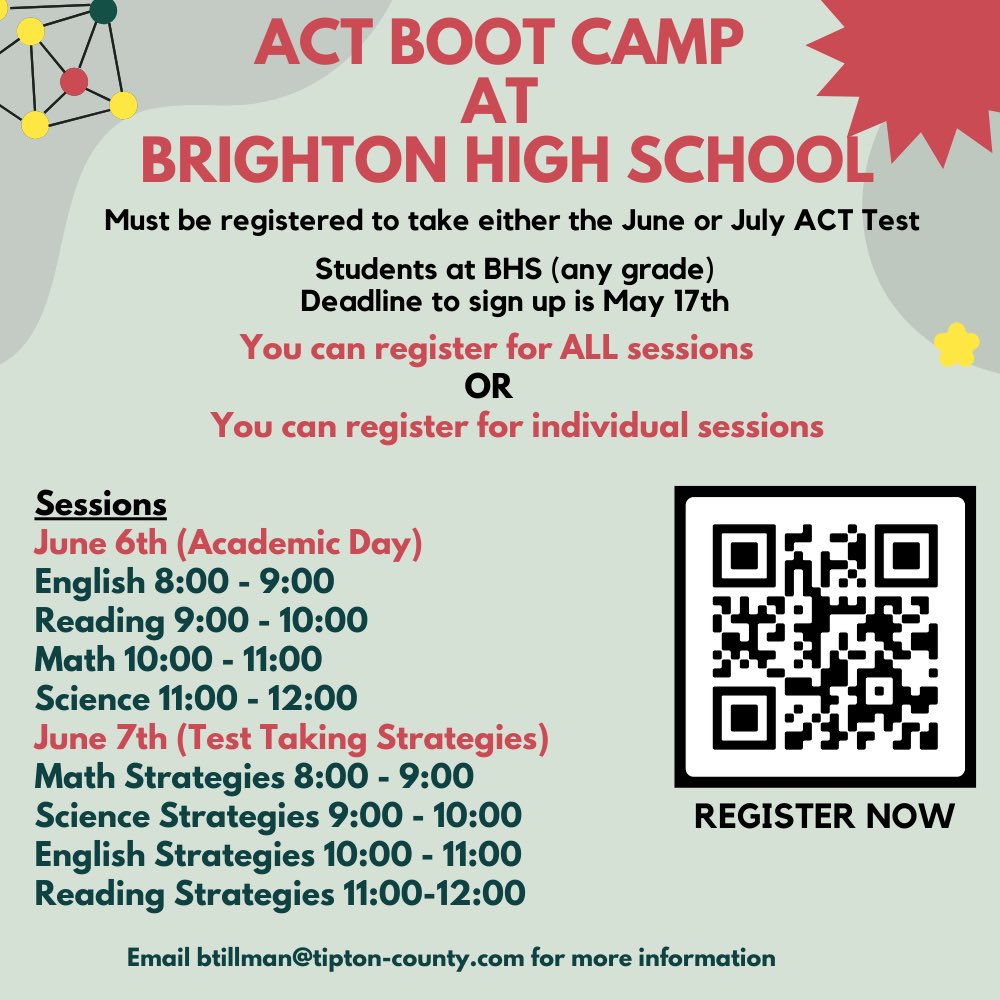 ACT BOOT CAMP
AT
BRIGHTON HIGH SCHOOL

Must be registered to take either the June or July ACT Test

Students at BHS (any grade)
Deadline to sign up is May 17th

You can register for ALL sessions
OR
You can register for individual sessions

Sessions
June 6th (Academic Day)
English 8:00 - 9:00
Reading 9:00 - 10:00
Math 10:00 - 11:00
Science 11:00 - 12:00
June 7th (Test Taking Strategies)
Math Strategies 8:00 - 9:00
Science Strategies 9:00 - 10:00
English Strategies 10:00 - 11:00
Reading Strategies 11:00-12:00

REGISTER NOW

Email btillman@tipton-county.com for more information